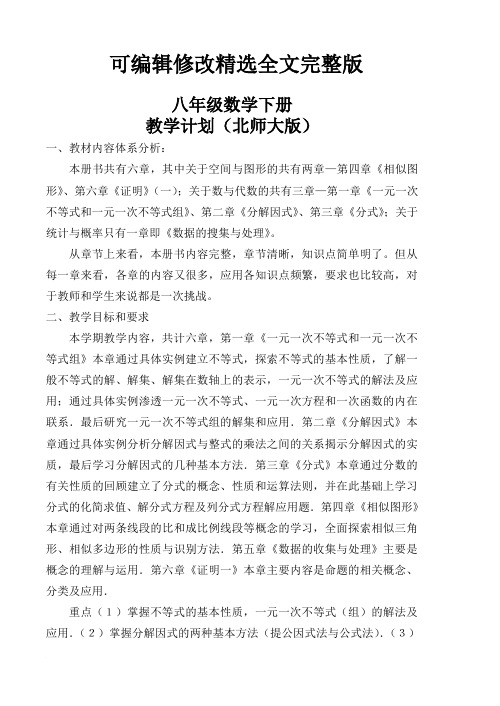 可编辑修改精选全文完整版

八年级数学下册
教学计划（北师大版）

一、教材内容体系分析：

本册书共有六章，其中关于空间与图形的共有两章—第四章《相似图形》、第六章《证明》(一)；关于数与代数的共有三章—第一章《一元一次不等式和一元一次不等式组》、第二章《分解因式》、第三章《分式》；关于统计与概率只有一章即《数据的搜集与处理》。

从章节上来看，本册书内容完整，章节清晰，知识点简单明了。但从每一章来看，各章的内容又很多，应用各知识点频繁，要求也比较高，对于教师和学生来说都是一次挑战。

二、教学目标和要求

本学期教学内容，共计六章，第一章《一元一次不等式和一元一次不等式组》本章通过具体实例建立不等式，探索不等式的基本性质，了解一般不等式的解、解集、解集在数轴上的表示，一元一次不等式的解法及应用；通过具体实例渗透一元一次不等式、一元一次方程和一次函数的内在联系．最后研究一元一次不等式组的解集和应用．第二章《分解因式》本章通过具体实例分析分解因式与整式的乘法之间的关系揭示分解因式的实质，最后学习分解因式的几种基本方法．第三章《分式》本章通过分数的有关性质的回顾建立了分式的概念、性质和运算法则，并在此基础上学习分式的化简求值、解分式方程及列分式方程解应用题．第四章《相似图形》本章通过对两条线段的比和成比例线段等概念的学习，全面探索相似三角形、相似多边形的性质与识别方法．第五章《数据的收集与处理》主要是概念的理解与运用．第六章《证明一》本章主要内容是命题的相关概念、分类及应用．

重点（1）掌握不等式的基本性质，一元一次不等式（组）的解法及应用．（2）掌握分解因式的两种基本方法（提公因式法与公式法）．（3）